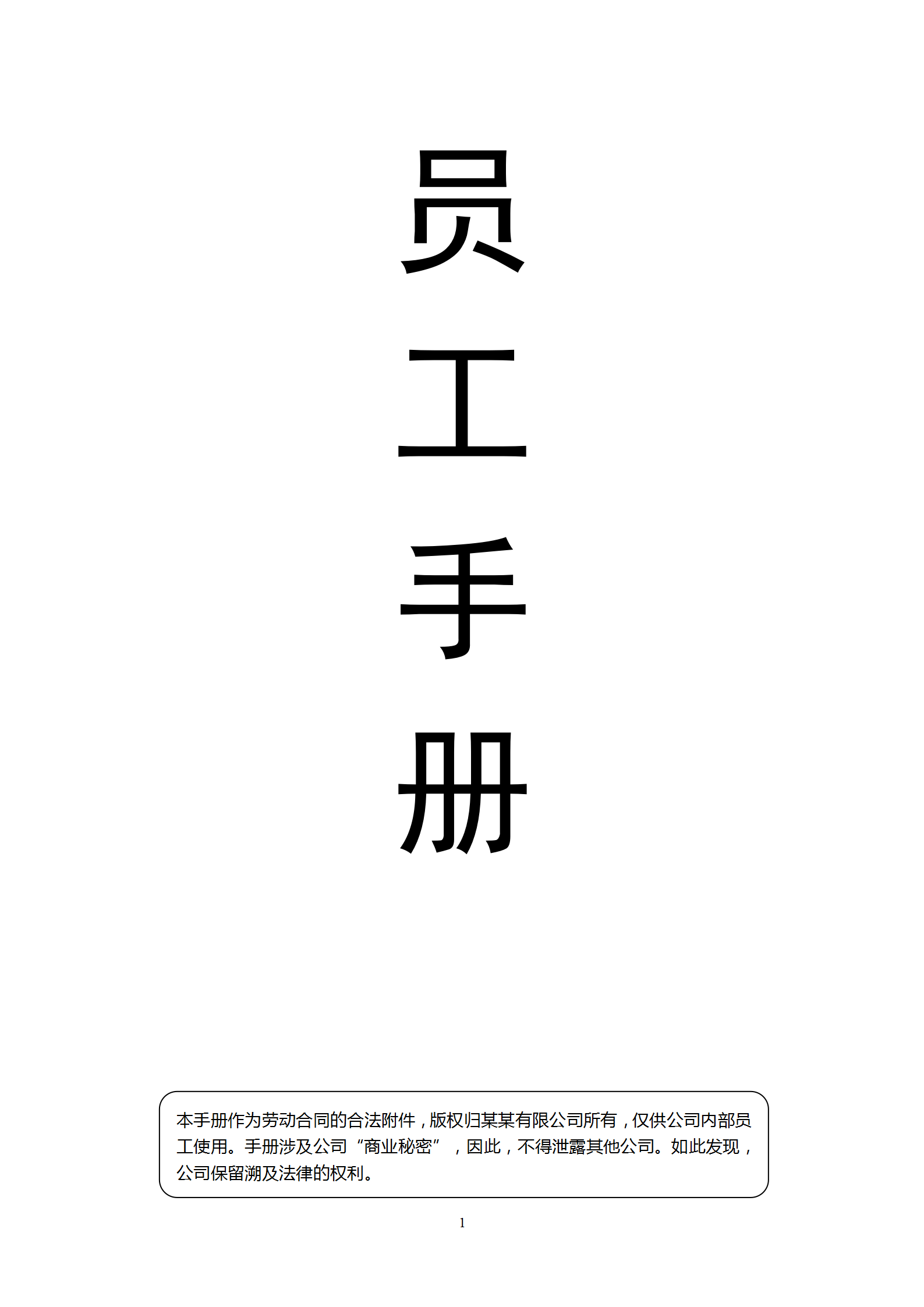 员
工
手
册

本手册作为劳动合同的合法附件，版权归某某有限公司所有，仅供公司内部员工使用。手册涉及公司“商业秘密”，因此，不得泄露其他公司。如此发现，公司保留溯及法律的权利。

1